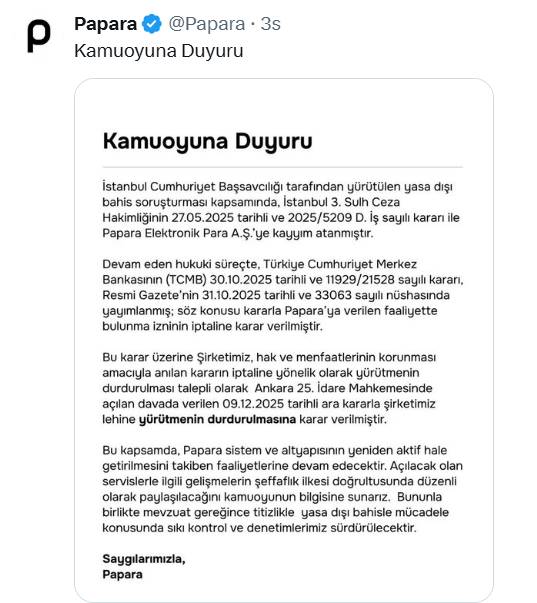 Papara @Papara · 3s
Kamuoyuna Duyuru

Kamuoyuna Duyuru

İstanbul Cumhuriyet Başsavcılığı tarafından yürütülen yasa dışı bahis soruşturması kapsamında, İstanbul 3. Sulh Ceza Hakimliğinin 27.05.2025 tarihli ve 2025/5209 D. İş sayılı kararı ile Papara Elektronik Para A.Ş.'ye kayyım atanmıştır.

Devam eden hukuki süreçte, Türkiye Cumhuriyet Merkez Bankasının (TCMB) 30.10.2025 tarihli ve 11929/21528 sayılı kararı, Resmi Gazete'nin 31.10.2025 tarihli ve 33063 sayılı nüshasında yayımlanmış; söz konusu kararla Papara'ya verilen faaliyette bulunma izninin iptaline karar verilmiştir.

Bu karar üzerine Şirketimiz, hak ve menfaatlerinin korunması amacıyla anılan kararın iptaline yönelik olarak yürütmenin durdurulması talepli olarak Ankara 25. İdare Mahkemesinde açılan davada verilen 09.12.2025 tarihli ara kararla şirketimiz lehine yürütmenin durdurulmasına karar verilmiştir.

Bu kapsamda, Papara sistem ve altyapısının yeniden aktif hale getirilmesini takiben faaliyetlerine devam edecektir. Açılacak olan servislerle ilgili gelişmelerin şeffaflık ilkesi doğrultusunda düzenli olarak paylaşılacağını kamuoyunun bilgisine sunarız. Bununla birlikte mevzuat gereğince titizlikle yasa dışı bahisle mücadele konusunda sıkı kontrol ve denetimlerimiz sürdürülecektir.

Saygılarımızla,
Papara